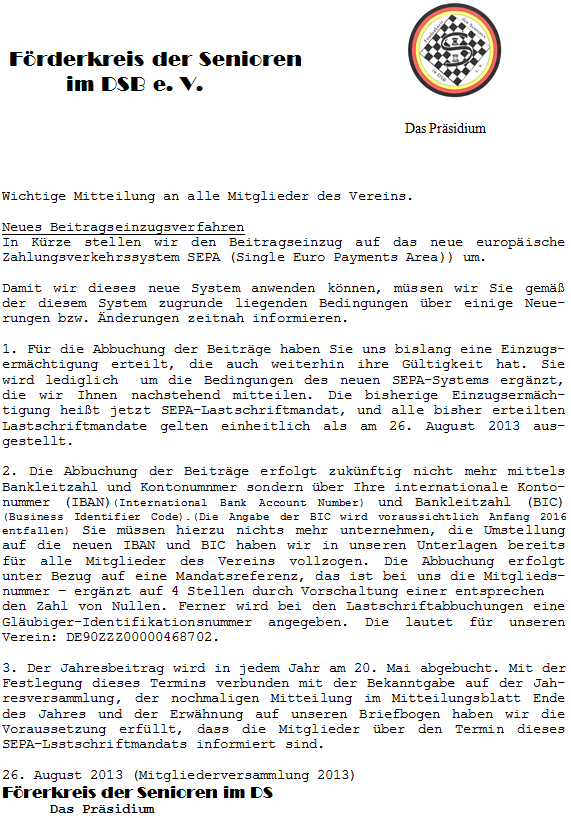 Förderkreis der Senioren im DSB e. V.

Das Präsidium

Wichtige Mitteilung an alle Mitglieder des Vereins.

Neues Beitragseinzugsverfahren
In Kürze stellen wir den Beitragseinzug auf das neue europäische Zahlungsverkehrssystem SEPA (Single Euro Payments Area)) um.

Damit wir dieses neue System anwenden können, müssen wir Sie gemäß der diesem System zugrunde liegenden Bedingungen über einige Neuerungen bzw. Änderungen zeitnah informieren.

1. Für die Abbuchung der Beiträge haben Sie uns bislang eine Einzugsermächtigung erteilt, die auch weiterhin ihre Gültigkeit hat. Sie wird lediglich um die Bedingungen des neuen SEPA-Systems ergänzt, die wir Ihnen nachstehend mitteilen. Die bisherige Einzugsermächtigung heißt jetzt SEPA-Lastschriftmandat, und alle bisher erteilten Lastschriftmandate gelten einheitlich als am 26. August 2013 ausgestellt.

2. Die Abbuchung der Beiträge erfolgt zukünftig nicht mehr mittels Bankleitzahl und Kontonummer sondern über Ihre internationale Kontonummer (IBAN)(International Bank Account Number) und Bankleitzahl (BIC) (Business Identifier Code).(Die Angabe der BIC wird voraussichtlich Anfang 2016 entfallen) Sie müssen hierzu nichts mehr unternehmen, die Umstellung auf die neuen IBAN und BIC haben wir in unseren Unterlagen bereits für alle Mitglieder des Vereins vollzogen. Die Abbuchung erfolgt unter Bezug auf eine Mandatsreferenz, das ist bei uns die Mitgliedsnummer – ergänzt auf 4 Stellen durch Vorschaltung einer entsprechen den Zahl von Nullen. Ferner wird bei den Lastschriftabbuchungen eine Gläubiger-Identifikationsnummer angegeben. Die lautet für unseren Verein: DE90ZZZ00000468702.

3. Der Jahresbeitrag wird in jedem Jahr am 20. Mai abgebucht. Mit der Festlegung dieses Termins verbunden mit der Bekanntgabe auf der Jahresversammlung, der nochmaligen Mitteilung im Mitteilungsblatt Ende des Jahres und der Erwähnung auf unseren Briefbogen haben wir die Voraussetzung erfüllt, dass die Mitglieder über den Termin dieses SEPA-Lsstschriftmandats informiert sind.

26. August 2013 (Mitgliederversammlung 2013)
Förerkreis der Senioren im DS
Das Präsidium